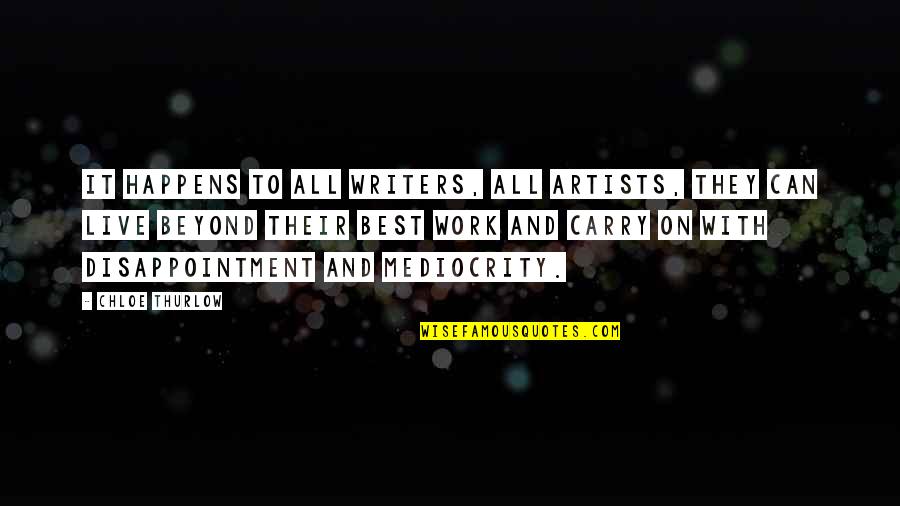 IT HAPPENS TO ALL WRITERS, ALL ARTISTS, THEY CAN LIVE BEYOND THEIR BEST WORK AND CARRY ON WITH DISAPPOINTMENT AND MEDIOCRITY.

- CHLOE THURLOW

WISEFAMOUSQUOTES.COM